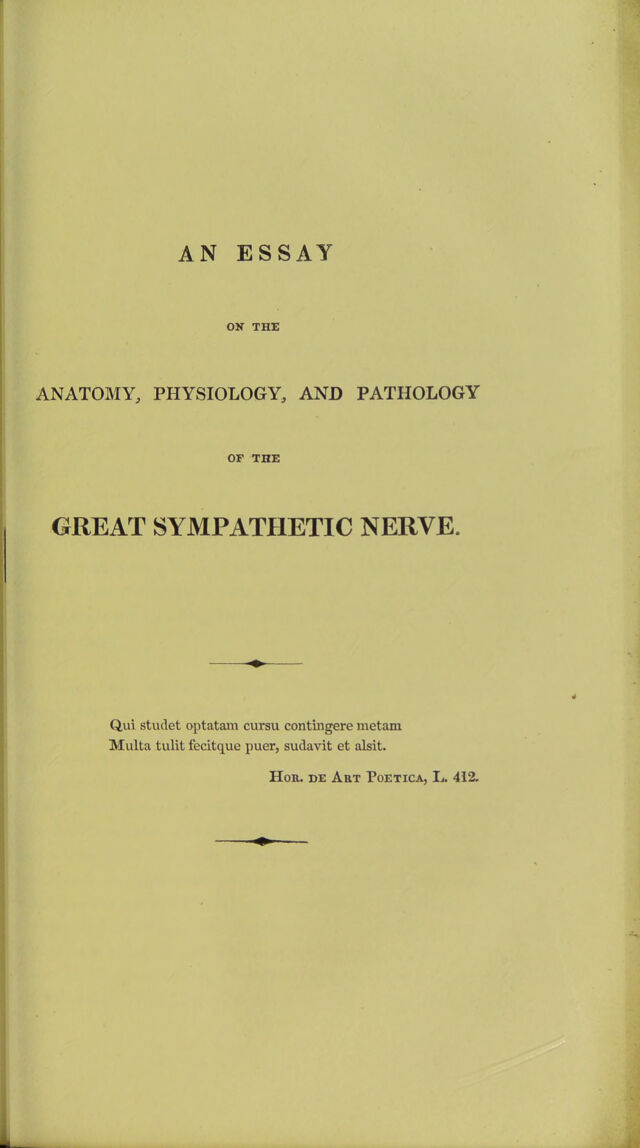 AN ESSAY

ON THE

ANATOMY, PHYSIOLOGY, AND PATHOLOGY

OF THE

GREAT SYMPATHETIC NERVE.

Qui studet optatam cursu contingere metam
Multa tulit fecitque puer, sudavit et alsit.

Hor. de Art Poetica, L. 412.